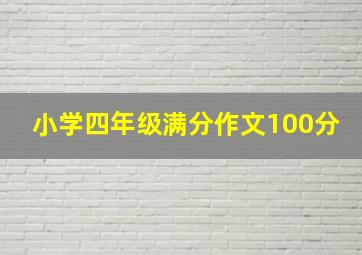 小学四年级满分作文100分